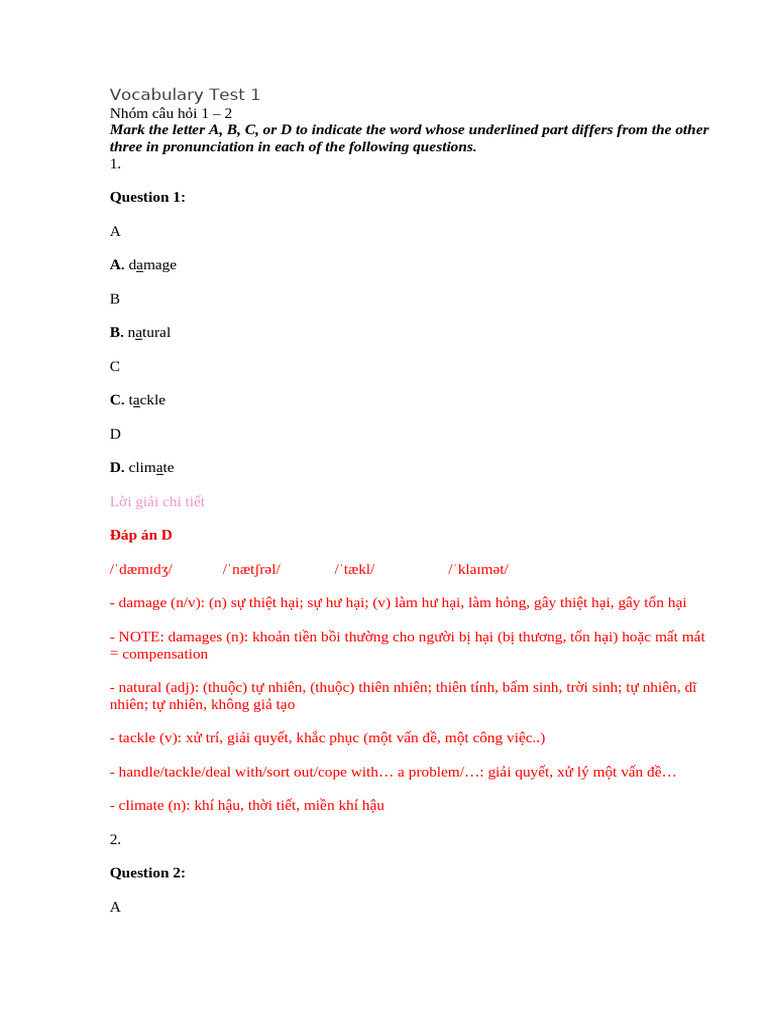 Vocabulary Test 1
Nhóm câu hỏi 1 – 2
Mark the letter A, B, C, or D to indicate the word whose underlined part differs from the other three in pronunciation in each of the following questions.
1.

Question 1:

A

A. damage

B

B. natural

C

C. tackle

D

D. climate

Lời giải chi tiết

Đáp án D

/ˈdæmɪdʒ/ /ˈnætʃrəl/ /ˈtækl/ /ˈklaɪmət/

- damage (n/v): (n) sự thiệt hại; sự hư hại; (v) làm hư hại, làm hỏng, gây thiệt hại, gây tổn hại

- NOTE: damages (n): khoản tiền bồi thường cho người bị hại (bị thương, tổn hại) hoặc mất mát = compensation

- natural (adj): (thuộc) tự nhiên, (thuộc) thiên nhiên; thiên tính, bẩm sinh, trời sinh; tự nhiên, dĩ nhiên; tự nhiên, không giả tạo

- tackle (v): xử trí, giải quyết, khắc phục (một vấn đề, một công việc..)

- handle/tackle/deal with/sort out/cope with… a problem/…: giải quyết, xử lý một vấn đề…

- climate (n): khí hậu, thời tiết, miền khí hậu

2.

Question 2:

A